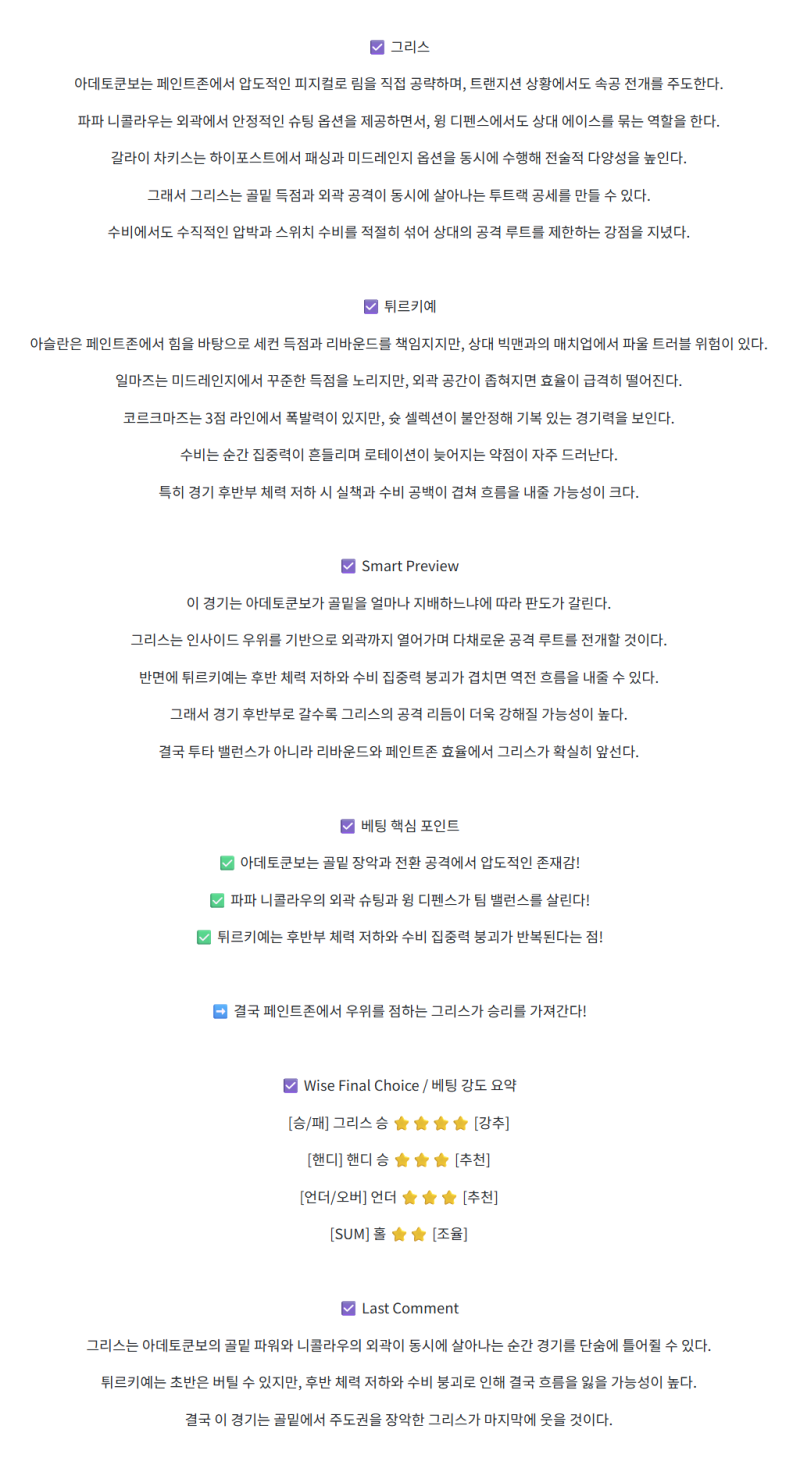 ☑ 그리스

아데토쿤보는 페인트존에서 압도적인 피지컬로 림을 직접 공략하며, 트랜지션 상황에서도 속공 전개를 주도한다.

파파 니콜라우는 외곽에서 안정적인 슈팅 옵션을 제공하면서, 윙 디펜스에서도 상대 에이스를 묶는 역할을 한다.

갈라이 차키스는 하이포스트에서 패싱과 미드레인지 옵션을 동시에 수행해 전술적 다양성을 높인다.

그래서 그리스는 골밑 득점과 외곽 공격이 동시에 살아나는 투트랙 공세를 만들 수 있다.

수비에서도 수직적인 압박과 스위치 수비를 적절히 섞어 상대의 공격 루트를 제한하는 강점을 지녔다.

☑ 튀르키예

아슬란은 페인트존에서 힘을 바탕으로 세컨 득점과 리바운드를 책임지지만, 상대 빅맨과의 매치업에서 파울 트러블 위험이 있다.

일마즈는 미드레인지에서 꾸준한 득점을 노리지만, 외곽 공간이 좁혀지면 효율이 급격히 떨어진다.

코르크마즈는 3점 라인에서 폭발력이 있지만, 슛 셀렉션이 불안정해 기복 있는 경기력을 보인다.

수비는 순간 집중력이 흔들리며 로테이션이 늦어지는 약점이 자주 드러난다.

특히 경기 후반부 체력 저하 시 실책과 수비 공백이 겹쳐 흐름을 내줄 가능성이 크다.

☑ Smart Preview

이 경기는 아데토쿤보가 골밑을 얼마나 지배하느냐에 따라 판도가 갈린다.

그리스는 인사이드 우위를 기반으로 외곽까지 열어가며 다채로운 공격 루트를 전개할 것이다.

반면에 튀르키예는 후반 체력 저하와 수비 집중력 붕괴가 겹치면 역전 흐름을 내줄 수 있다.

그래서 경기 후반부로 갈수록 그리스의 공격 리듬이 더욱 강해질 가능성이 높다.

결국 투타 밸런스가 아니라 리바운드와 페인트존 효율에서 그리스가 확실히 앞선다.

☑ 베팅 핵심 포인트

✅ 아데토쿤보는 골밑 장악과 전환 공격에서 압도적인 존재감!

✅ 파파 니콜라우의 외곽 슈팅과 윙 디펜스가 팀 밸런스를 살린다!

✅ 튀르키예는 후반부 체력 저하와 수비 집중력 붕괴가 반복된다는 점!

➡ 결국 페인트존에서 우위를 점하는 그리스가 승리를 가져간다!

☑ Wise Final Choice / 베팅 강도 요약

[승/패] 그리스 승 ⭐⭐⭐⭐ [강추]

[핸디] 핸디 승 ⭐⭐⭐ [추천]

[언더/오버] 언더 ⭐⭐⭐ [추천]

[SUM] 홀 ⭐⭐ [조율]

☑ Last Comment

그리스는 아데토쿤보의 골밑 파워와 니콜라우의 외곽이 동시에 살아나는 순간 경기를 단숨에 틀어쥘 수 있다.

튀르키예는 초반은 버틸 수 있지만, 후반 체력 저하와 수비 붕괴로 인해 결국 흐름을 잃을 가능성이 높다.

결국 이 경기는 골밑에서 주도권을 장악한 그리스가 마지막에 웃을 것이다.